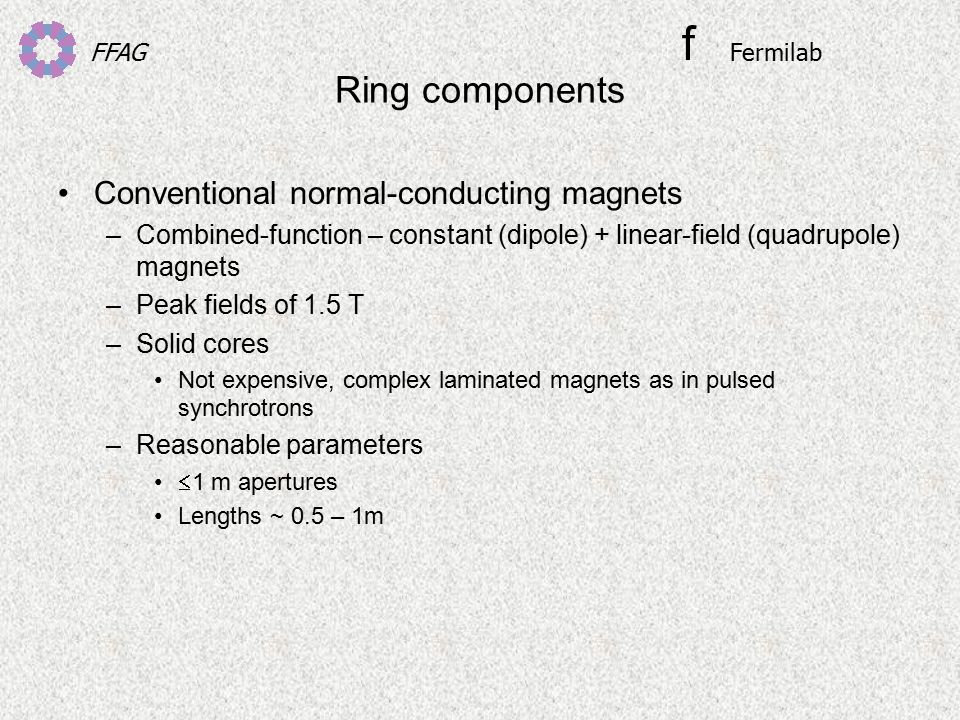 FFAG

f Fermilab

Ring components

• Conventional normal-conducting magnets
– Combined-function – constant (dipole) + linear-field (quadrupole) magnets
– Peak fields of 1.5 T
– Solid cores
• Not expensive, complex laminated magnets as in pulsed synchrotrons
– Reasonable parameters
• $\leq$1 m apertures
• Lengths ~ 0.5 – 1m